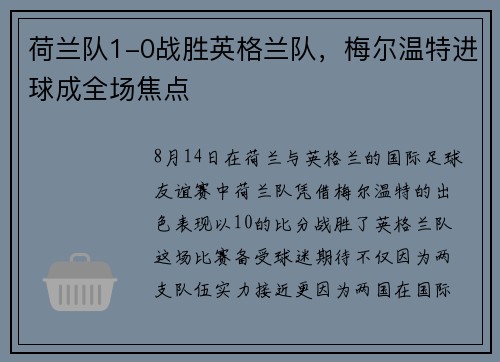 荷兰队1-0战胜英格兰队，梅尔温特进球成全场焦点

8月14日在荷兰与英格兰的国际足球友谊赛中荷兰队凭借梅尔温特的出色表现以10的比分战胜了英格兰队这场比赛备受球迷期待不仅因为两支队伍实力接近更因为两国在国际